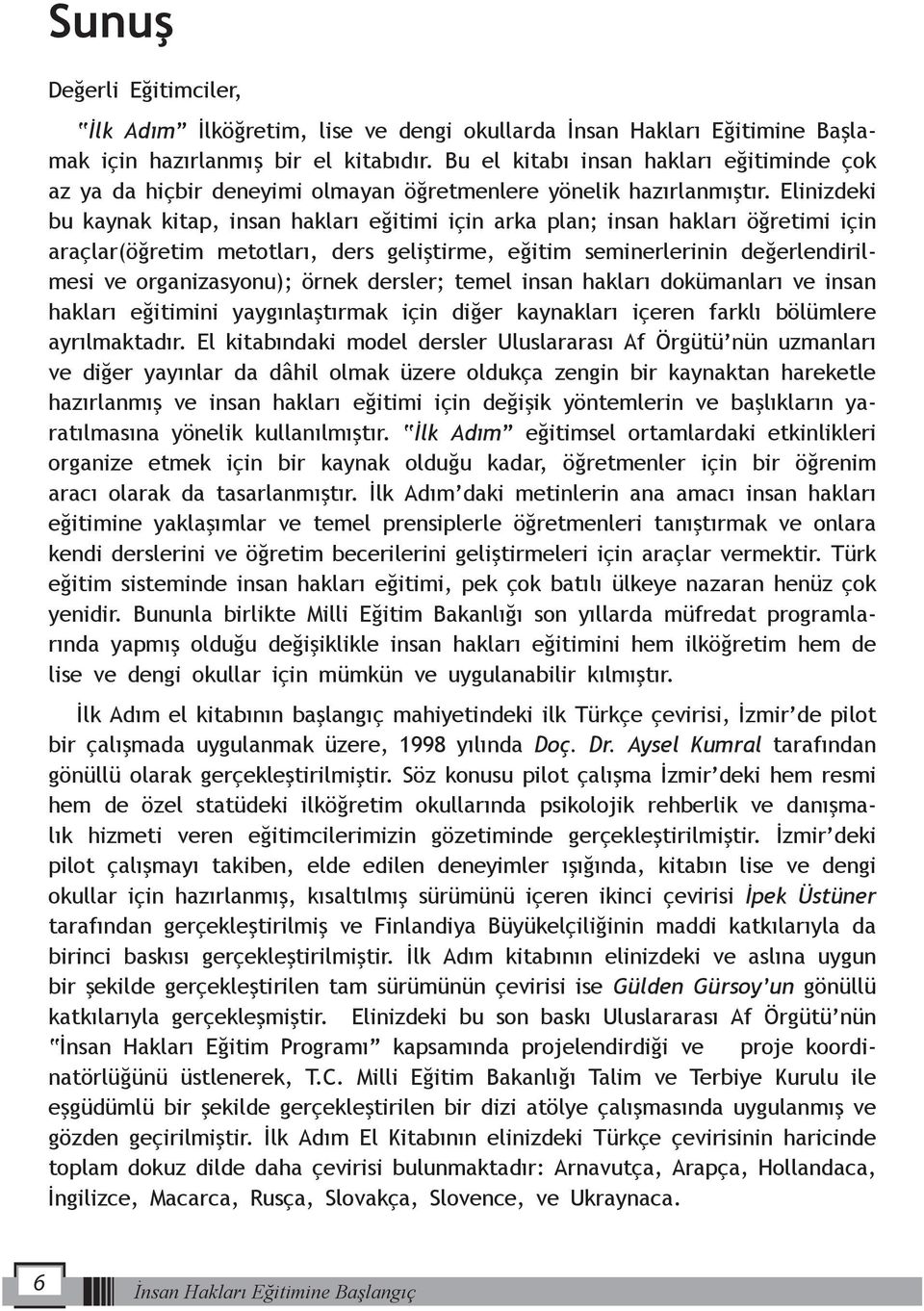 Sunuş

Değerli Eğitimciler,

"İlk Adım" İlköğretim, lise ve dengi okullarda İnsan Hakları Eğitimine Başlamak için hazırlanmış bir el kitabıdır. Bu el kitabı insan hakları eğitiminde çok az ya da hiçbir deneyimi olmayan öğretmenlere yönelik hazırlanmıştır. Elinizdeki bu kaynak kitap, insan hakları eğitimi için arka plan; insan hakları öğretimi için araçlar(öğretim metotları, ders geliştirme, eğitim seminerlerinin değerlendirilmesi ve organizasyonu); örnek dersler; temel insan hakları dokümanları ve insan hakları eğitimini yaygınlaştırmak için diğer kaynakları içeren farklı bölümlere ayrılmaktadır. El kitabındaki model dersler Uluslararası Af Örgütü'nün uzmanları ve diğer yayınlar da dâhil olmak üzere oldukça zengin bir kaynaktan hareketle hazırlanmış ve insan hakları eğitimi için değişik yöntemlerin ve başlıkların yaratılmasına yönelik kullanılmıştır. "İlk Adım" eğitimsel ortamlardaki etkinlikleri organize etmek için bir kaynak olduğu kadar, öğretmenler için bir öğrenim aracı olarak da tasarlanmıştır. İlk Adım'daki metinlerin ana amacı insan hakları eğitimine yaklaşımlar ve temel prensiplerle öğretmenleri tanıştırmak ve onlara kendi derslerini ve öğretim becerilerini geliştirmeleri için araçlar vermektir. Türk eğitim sisteminde insan hakları eğitimi, pek çok batılı ülkeye nazaran henüz çok yenidir. Bununla birlikte Milli Eğitim Bakanlığı son yıllarda müfredat programlarında yapmış olduğu değişiklikle insan hakları eğitimini hem ilköğretim hem de lise ve dengi okullar için mümkün ve uygulanabilir kılmıştır.

İlk Adım el kitabının başlangıç mahiyetindeki ilk Türkçe çevirisi, İzmir'de pilot bir çalışmada uygulanmak üzere, 1998 yılında Doç. Dr. Aysel Kumral tarafından gönüllü olarak gerçekleştirilmiştir. Söz konusu pilot çalışma İzmir'deki hem resmi hem de özel statüdeki ilköğretim okullarında psikolojik rehberlik ve danışmalık hizmeti veren eğitimcilerimizin gözetiminde gerçekleştirilmiştir. İzmir'deki pilot çalışmayı takiben, elde edilen deneyimler ışığında, kitabın lise ve dengi okullar için hazırlanmış, kısaltılmış sürümünü içeren ikinci çevirisi İpek Üstüner tarafından gerçekleştirilmiş ve Finlandiya Büyükelçiliğinin maddi katkılarıyla da birinci baskısı gerçekleştirilmiştir. İlk Adım kitabının elinizdeki ve aslına uygun bir şekilde gerçekleştirilen tam sürümünün çevirisi ise Gülden Gürsoy'un gönüllü katkılarıyla gerçekleşmiştir. Elinizdeki bu son baskı Uluslararası Af Örgütü'nün "İnsan Hakları Eğitim Programı" kapsamında projelendirdiği ve proje koordinatörlüğünü üstlenerek, T.C. Milli Eğitim Bakanlığı Talim ve Terbiye Kurulu ile eşgüdümlü bir şekilde gerçekleştirilen bir dizi atölye çalışmasında uygulanmış ve gözden geçirilmiştir. İlk Adım El Kitabının elinizdeki Türkçe çevirisinin haricinde toplam dokuz dilde daha çevirisi bulunmaktadır: Arnavutça, Arapça, Hollandaca, İngilizce, Macarca, Rusça, Slovakça, Slovence, ve Ukraynaca.

6 İnsan Hakları Eğitimine Başlangıç